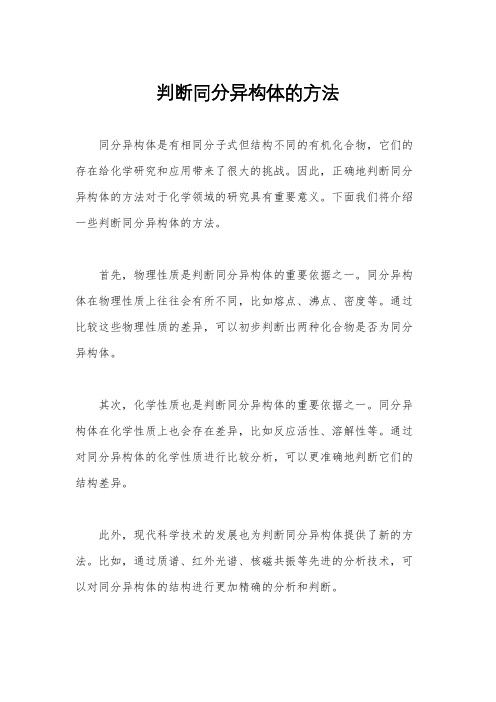 判断同分异构体的方法

同分异构体是有相同分子式但结构不同的有机化合物，它们的存在给化学研究和应用带来了很大的挑战。因此，正确地判断同分异构体的方法对于化学领域的研究具有重要意义。下面我们将介绍一些判断同分异构体的方法。

首先，物理性质是判断同分异构体的重要依据之一。同分异构体在物理性质上往往会有所不同，比如熔点、沸点、密度等。通过比较这些物理性质的差异，可以初步判断出两种化合物是否为同分异构体。

其次，化学性质也是判断同分异构体的重要依据之一。同分异构体在化学性质上也会存在差异，比如反应活性、溶解性等。通过对同分异构体的化学性质进行比较分析，可以更准确地判断它们的结构差异。

此外，现代科学技术的发展也为判断同分异构体提供了新的方法。比如，通过质谱、红外光谱、核磁共振等先进的分析技术，可以对同分异构体的结构进行更加精确的分析和判断。